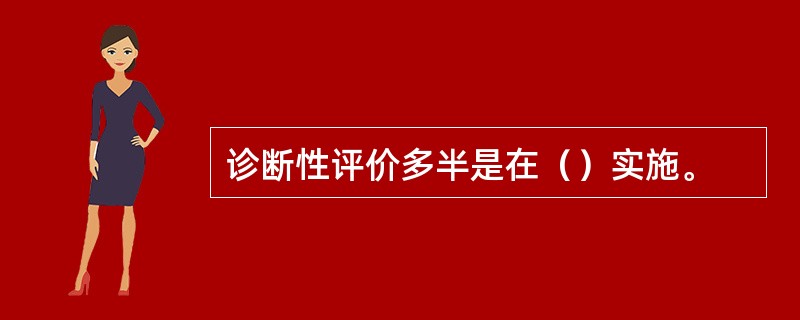 诊断性评价多半是在（）实施。